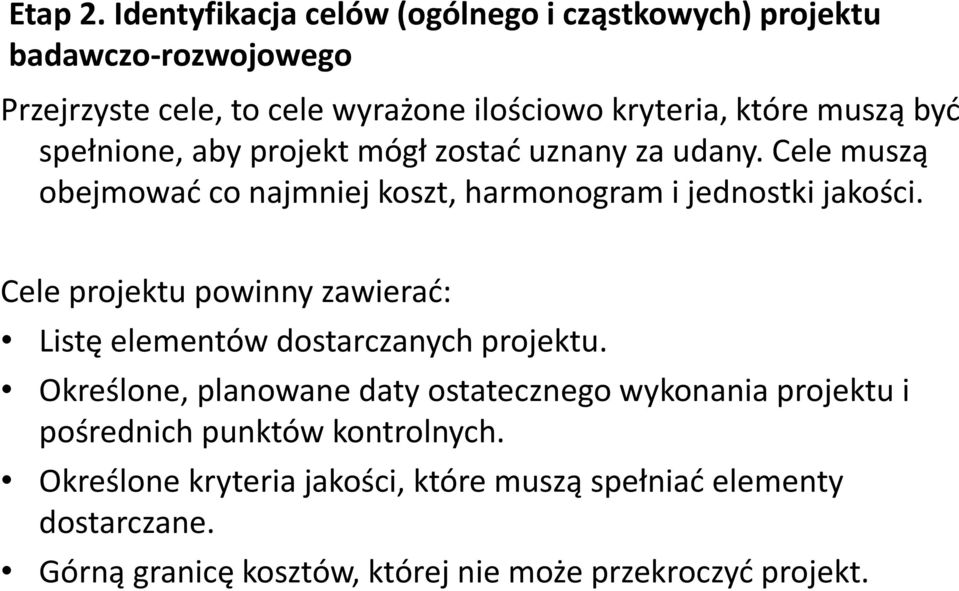 Etap 2. Identyfikacja celów (ogólnego i cząstkowych) projektu badawczo-rozwojowego

Przejrzyste cele, to cele wyrażone ilościowo kryteria, które muszą być spełnione, aby projekt mógł zostać uznany za udany. Cele muszą obejmować co najmniej koszt, harmonogram i jednostki jakości.

Cele projektu powinny zawierać:

• Listę elementów dostarczanych projektu.
• Określone, planowane daty ostatecznego wykonania projektu i pośrednich punktów kontrolnych.
• Określone kryteria jakości, które muszą spełniać elementy dostarczane.
• Górną granicę kosztów, której nie może przekroczyć projekt.